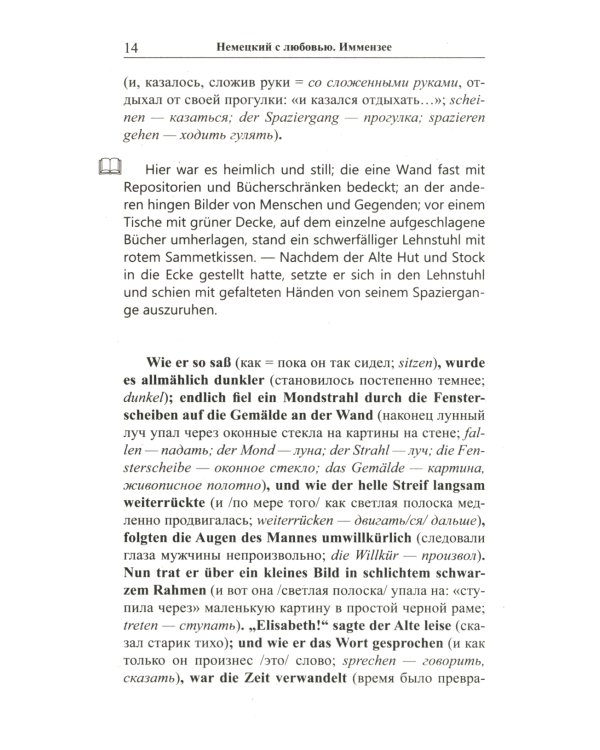 14 Немецкий с любовью. Иммензее

(и, казалось, сложив руки = со сложенными руками, отдыхал от своей прогулки: «и казался отдыхать…»; scheinen — казаться; der Spaziergang — прогулка; spazieren gehen — ходить гулять).

Hier war es heimlich und still; die eine Wand fast mit Repositorien und Bücherschränken bedeckt; an der anderen hingen Bilder von Menschen und Gegenden; vor einem Tische mit grüner Decke, auf dem einzelne aufgeschlagene Bücher umherlagen, stand ein schwerfälliger Lehnstuhl mit rotem Sammetkissen. — Nachdem der Alte Hut und Stock in die Ecke gestellt hatte, setzte er sich in den Lehnstuhl und schien mit gefalteten Händen von seinem Spaziergange auszuruhen.

Wie er so saß (как = пока он так сидел; sitzen), wurde es allmählich dunkler (становилось постепенно темнее; dunkel); endlich fiel ein Mondstrahl durch die Fensterscheiben auf die Gemälde an der Wand (наконец лунный луч упал через оконные стекла на картины на стене; fallen — падать; der Mond — луна; der Strahl — луч; die Fensterscheibe — оконное стекло; das Gemälde — картина, живописное полотно), und wie der helle Streif langsam weiterrückte (и /по мере того/ как светлая полоска медленно продвигалась; weiterrücken — двигать/ся/ дальше), folgten die Augen des Mannes umwillkürlich (следовали глаза мужчины непроизвольно; die Willkür — произвол). Nun trat er über ein kleines Bild in schlichtem schwarzem Rahmen (и вот она /светлая полоска/ упала на: «ступила через» маленькую картину в простой черной раме; treten — ступать). „Elisabeth!“ sagte der Alte leise (сказал старик тихо); und wie er das Wort gesprochen (и как только он произнес /это/ слово; sprechen — говорить, сказать), war die Zeit verwandelt (время было превра-